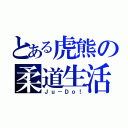 とある虎熊の
柔道生活
Ju-Do!